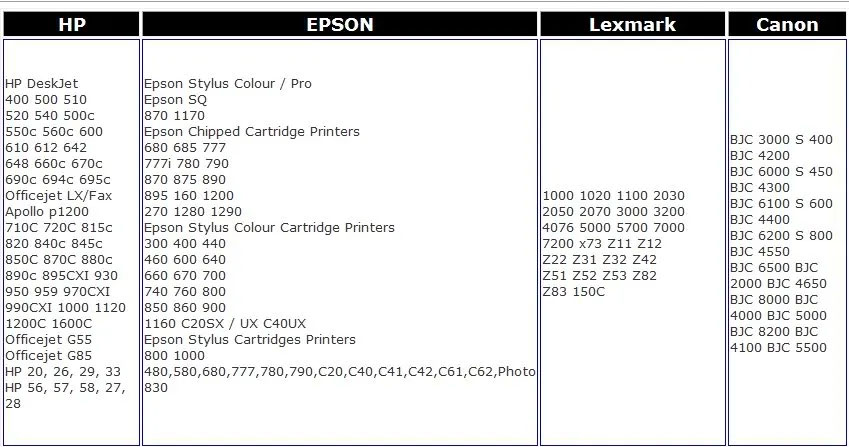 | HP | EPSON | Lexmark | Canon |
|---|---|---|---|
| HP DeskJet 400 500 510 520 540 500c 550c 560c 600 610 612 642 648 660c 670c 690c 694c 695c Officejet LX/Fax Apollo p1200 710C 720C 815c 820 840c 845c 850C 870C 880c 890c 895CXI 930 950 959 970CXI 990CXI 1000 1120 1200C 1600C Officejet G55 Officejet G85 HP 20, 26, 29, 33 HP 56, 57, 58, 27, 28 | Epson Stylus Colour / Pro Epson SQ 870 1170 Epson Chipped Cartridge Printers 680 685 777 777i 780 790 870 875 890 895 160 1200 270 1280 1290 Epson Stylus Colour Cartridge Printers 300 400 440 460 600 640 660 670 700 740 760 800 850 860 900 1160 C20SX / UX C40UX Epson Stylus Cartridges Printers 800 1000 480,580,680,777,780,790,C20,C40,C41,C42,C61,C62,Photo 830 | 1000 1020 1100 2030 2050 2070 3000 3200 4076 5000 5700 7000 7200 x73 Z11 Z12 Z22 Z31 Z32 Z42 Z51 Z52 Z53 Z82 Z83 150C | BJC 3000 S 400 BJC 4200 BJC 6000 S 450 BJC 4300 BJC 6100 S 600 BJC 4400 BJC 6200 S 800 BJC 4550 BJC 6500 BJC 2000 BJC 4650 BJC 8000 BJC 4000 BJC 5000 BJC 8200 BJC 4100 BJC 5500 |